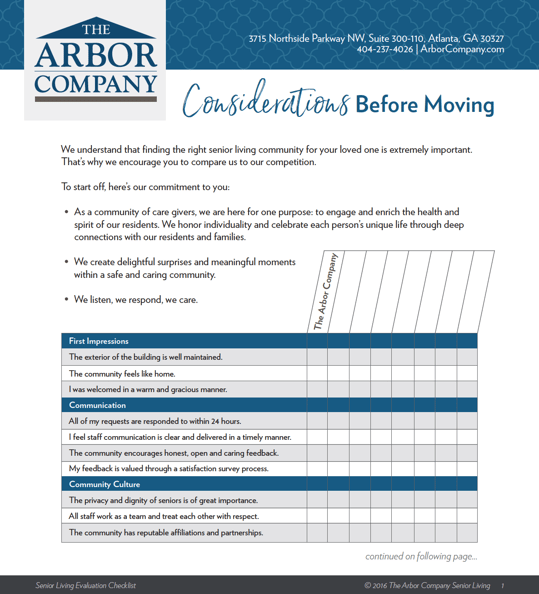 THE ARBOR COMPANY

3715 Northside Parkway NW, Suite 300-110, Atlanta, GA 30327
404-237-4026 | ArborCompany.com

Considerations Before Moving

We understand that finding the right senior living community for your loved one is extremely important. That's why we encourage you to compare us to our competition.

To start off, here's our commitment to you:

• As a community of care givers, we are here for one purpose: to engage and enrich the health and spirit of our residents. We honor individuality and celebrate each person's unique life through deep connections with our residents and families.

• We create delightful surprises and meaningful moments within a safe and caring community.

• We listen, we respond, we care.

| | The Arbor Company | | | | | | | |
|---|---|---|---|---|---|---|---|---|
| First Impressions | | | | | | | | |
| The exterior of the building is well maintained. | | | | | | | | |
| The community feels like home. | | | | | | | | |
| I was welcomed in a warm and gracious manner. | | | | | | | | |
| Communication | | | | | | | | |
| All of my requests are responded to within 24 hours. | | | | | | | | |
| I feel staff communication is clear and delivered in a timely manner. | | | | | | | | |
| The community encourages honest, open and caring feedback. | | | | | | | | |
| My feedback is valued through a satisfaction survey process. | | | | | | | | |
| Community Culture | | | | | | | | |
| The privacy and dignity of seniors is of great importance. | | | | | | | | |
| All staff work as a team and treat each other with respect. | | | | | | | | |
| The community has reputable affiliations and partnerships. | | | | | | | | |

continued on following page...

Senior Living Evaluation Checklist

© 2016 The Arbor Company Senior Living 1